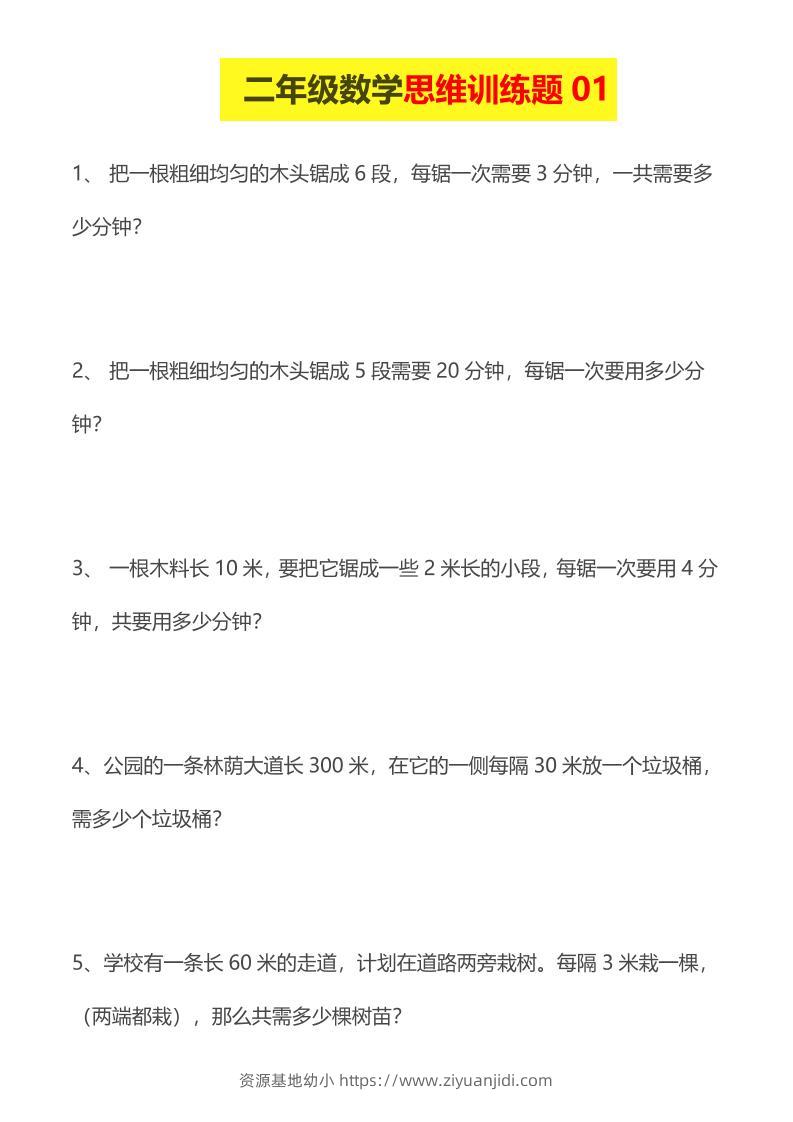 二年级数学思维训练题 01

1、 把一根粗细均匀的木头锯成 6 段，每锯一次需要 3 分钟，一共需要多少分钟?

2、 把一根粗细均匀的木头锯成 5 段需要 20 分钟，每锯一次要用多少分钟?

3、 一根木料长 10 米，要把它锯成一些 2 米长的小段，每锯一次要用 4 分钟，共要用多少分钟?

4、公园的一条林荫大道长 300 米，在它的一侧每隔 30 米放一个垃圾桶，需多少个垃圾桶?

5、学校有一条长 60 米的走道，计划在道路两旁栽树。每隔 3 米栽一棵，（两端都栽），那么共需多少棵树苗?

资源基地幼小 https://www.ziyuanjidi.com